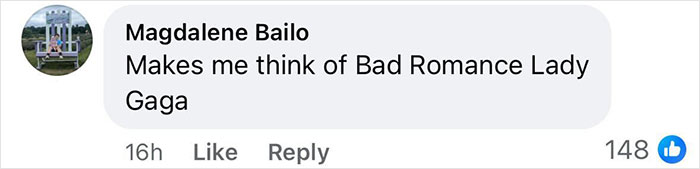 Magdalene Bailo
Makes me think of Bad Romance Lady Gaga

16h Like Reply 148